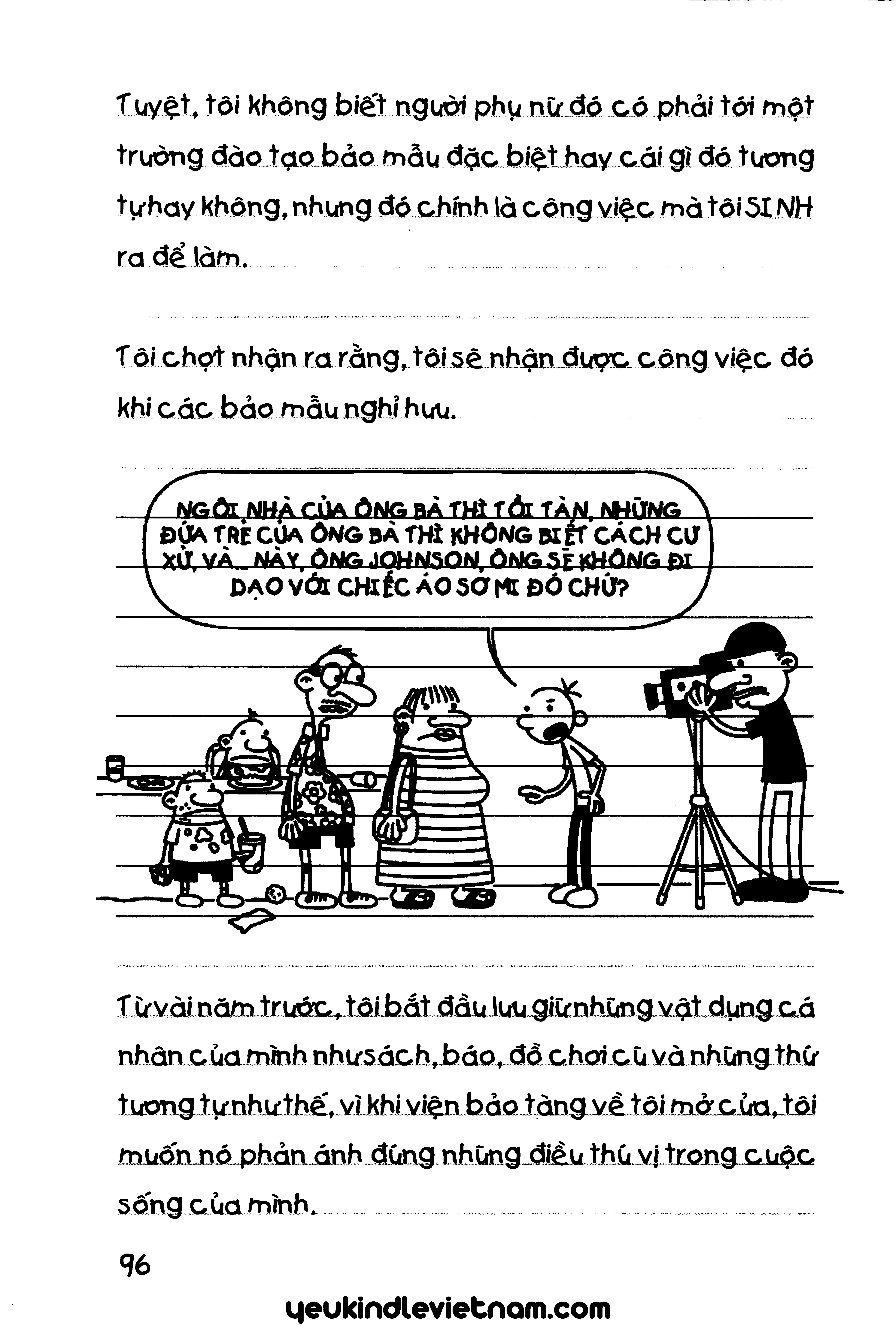 Tuyệt, tôi không biết người phụ nữ đó có phải tới một trường đào tạo bảo mẫu đặc biệt hay cái gì đó tương tự hay không, nhưng đó chính là công việc mà tôi SINH ra để làm.

Tôi chợt nhận ra rằng, tôi sẽ nhận được công việc đó khi các bảo mẫu nghỉ hưu.

NGÔI NHÀ CỦA ÔNG BÀ THÌ TỒI TÀN, NHỮNG ĐỨA TRẺ CỦA ÔNG BÀ THÌ KHÔNG BIẾT CÁCH CƯ XỬ, VÀ... NÀY, ÔNG JOHNSON, ÔNG SẼ KHÔNG ĐI DẠO VỚI CHIẾC ÁO SƠ MI ĐÓ CHỨ?

Từ vài năm trước, tôi bắt đầu lưu giữ những vật dụng cá nhân của mình như sách, báo, đồ chơi cũ và những thứ tương tự như thế, vì khi viện bảo tàng về tôi mở cửa, tôi muốn nó phản ánh đúng những điều thú vị trong cuộc sống của mình.

96

yeukindlevietnam.com